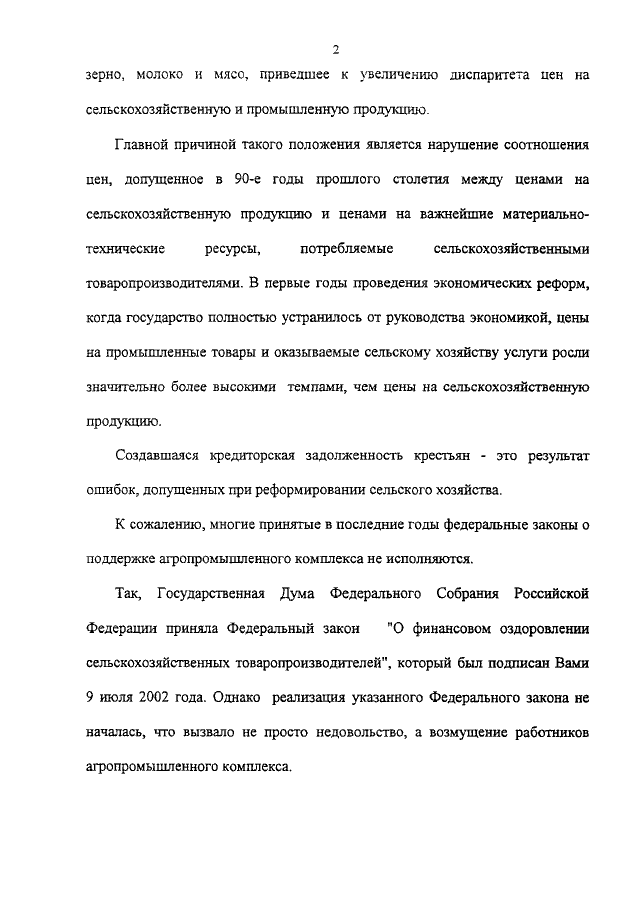 2

зерно, молоко и мясо, приведшее к увеличению диспаритета цен на сельскохозяйственную и промышленную продукцию.

Главной причиной такого положения является нарушение соотношения цен, допущенное в 90-е годы прошлого столетия между ценами на сельскохозяйственную продукцию и ценами на важнейшие материально-технические ресурсы, потребляемые сельскохозяйственными товаропроизводителями. В первые годы проведения экономических реформ, когда государство полностью устранилось от руководства экономикой, цены на промышленные товары и оказываемые сельскому хозяйству услуги росли значительно более высокими темпами, чем цены на сельскохозяйственную продукцию.

Создавшаяся кредиторская задолженность крестьян - это результат ошибок, допущенных при реформировании сельского хозяйства.

К сожалению, многие принятые в последние годы федеральные законы о поддержке агропромышленного комплекса не исполняются.

Так, Государственная Дума Федерального Собрания Российской Федерации приняла Федеральный закон "О финансовом оздоровлении сельскохозяйственных товаропроизводителей", который был подписан Вами 9 июля 2002 года. Однако реализация указанного Федерального закона не началась, что вызвало не просто недовольство, а возмущение работников агропромышленного комплекса.